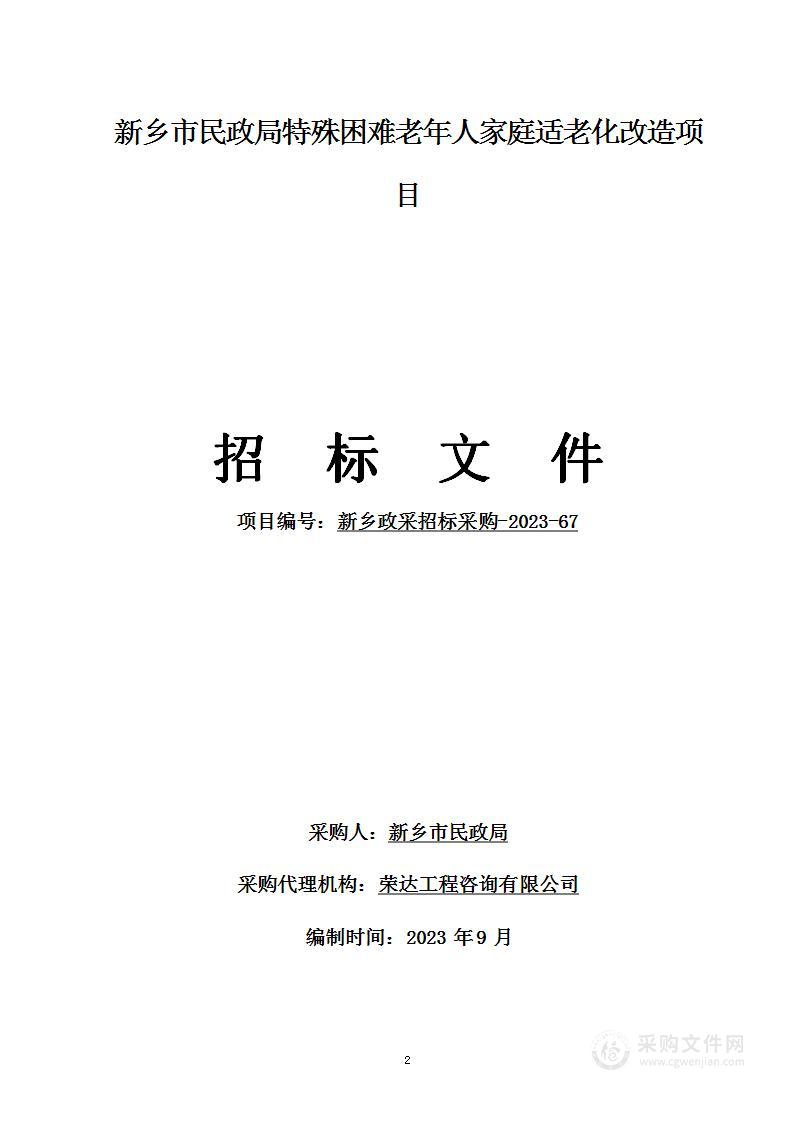 新乡市民政局特殊困难老年人家庭适老化改造项目

招 标 文 件

项目编号：新乡政采招标采购-2023-67

采购人：新乡市民政局

采购代理机构：荣达工程咨询有限公司

编制时间：2023 年 9 月

2

采购文件网
www.cgwenjian.com